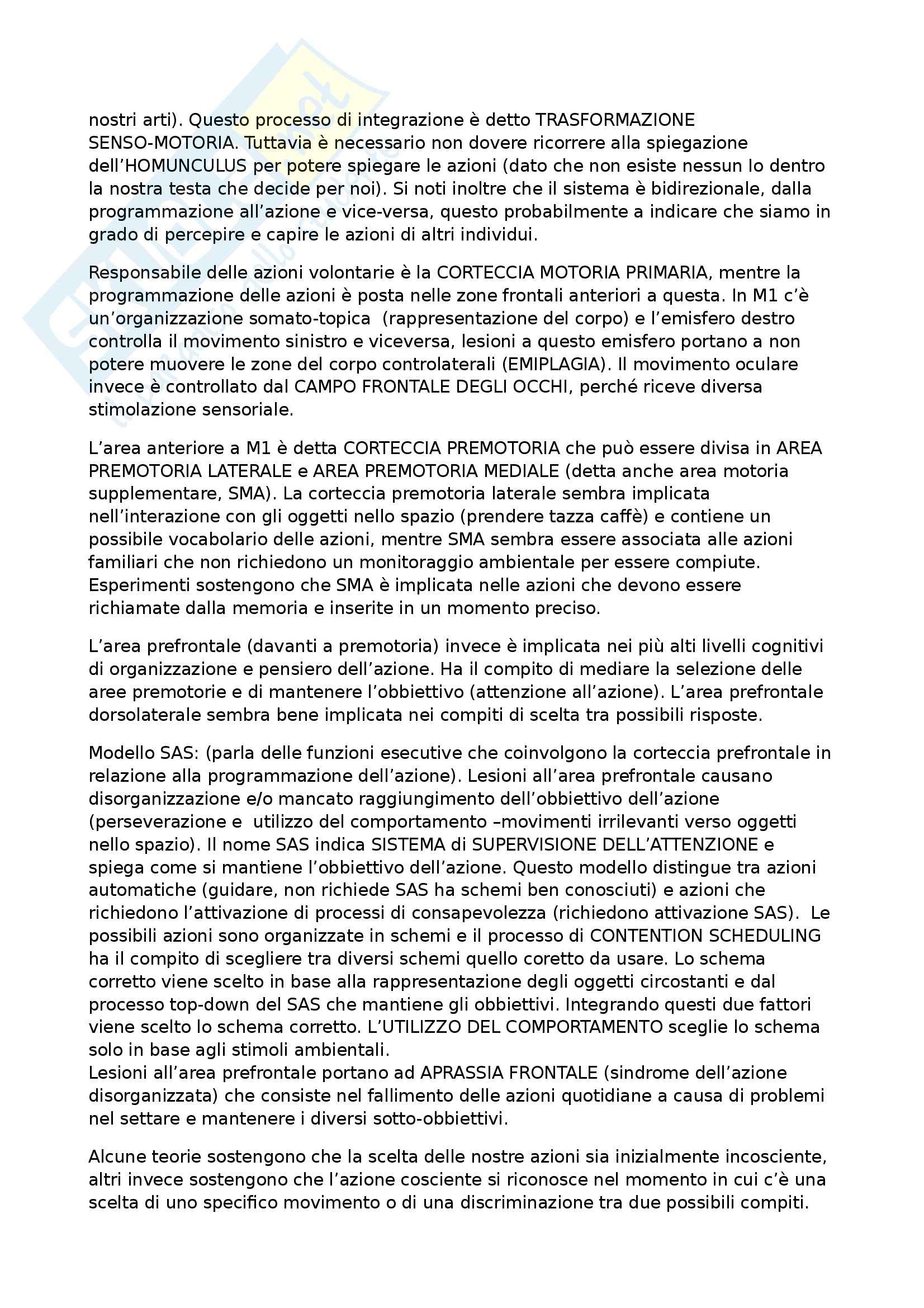 nostri arti). Questo processo di integrazione è detto TRASFORMAZIONE SENSO-MOTORIA. Tuttavia è necessario non dovere ricorrere alla spiegazione dell'HOMUNCULUS per potere spiegare le azioni (dato che non esiste nessun Io dentro la nostra testa che decide per noi). Si noti inoltre che il sistema è bidirezionale, dalla programmazione all'azione e vice-versa, questo probabilmente a indicare che siamo in grado di percepire e capire le azioni di altri individui.

Responsabile delle azioni volontarie è la CORTECCIA MOTORIA PRIMARIA, mentre la programmazione delle azioni è posta nelle zone frontali anteriori a questa. In M1 c'è un'organizzazione somato-topica (rappresentazione del corpo) e l'emisfero destro controlla il movimento sinistro e viceversa, lesioni a questo emisfero portano a non potere muovere le zone del corpo controlaterali (EMIPLAGIA). Il movimento oculare invece è controllato dal CAMPO FRONTALE DEGLI OCCHI, perché riceve diversa stimolazione sensoriale.

L'area anteriore a M1 è detta CORTECCIA PREMOTORIA che può essere divisa in AREA PREMOTORIA LATERALE e AREA PREMOTORIA MEDIALE (detta anche area motoria supplementare, SMA). La corteccia premotoria laterale sembra implicata nell'interazione con gli oggetti nello spazio (prendere tazza caffè) e contiene un possibile vocabolario delle azioni, mentre SMA sembra essere associata alle azioni familiari che non richiedono un monitoraggio ambientale per essere compiute. Esperimenti sostengono che SMA è implicata nelle azioni che devono essere richiamate dalla memoria e inserite in un momento preciso.

L'area prefrontale (davanti a premotoria) invece è implicata nei più alti livelli cognitivi di organizzazione e pensiero dell'azione. Ha il compito di mediare la selezione delle aree premotorie e di mantenere l'obbiettivo (attenzione all'azione). L'area prefrontale dorsolaterale sembra bene implicata nei compiti di scelta tra possibili risposte.

Modello SAS: (parla delle funzioni esecutive che coinvolgono la corteccia prefrontale in relazione alla programmazione dell'azione). Lesioni all'area prefrontale causano disorganizzazione e/o mancato raggiungimento dell'obbiettivo dell'azione (perseverazione e utilizzo del comportamento –movimenti irrilevanti verso oggetti nello spazio). Il nome SAS indica SISTEMA di SUPERVISIONE DELL'ATTENZIONE e spiega come si mantiene l'obbiettivo dell'azione. Questo modello distingue tra azioni automatiche (guidare, non richiede SAS ha schemi ben conosciuti) e azioni che richiedono l'attivazione di processi di consapevolezza (richiedono attivazione SAS). Le possibili azioni sono organizzate in schemi e il processo di CONTENTION SCHEDULING ha il compito di scegliere tra diversi schemi quello coretto da usare. Lo schema corretto viene scelto in base alla rappresentazione degli oggetti circostanti e dal processo top-down del SAS che mantiene gli obbiettivi. Integrando questi due fattori viene scelto lo schema corretto. L'UTILIZZO DEL COMPORTAMENTO sceglie lo schema solo in base agli stimoli ambientali.
Lesioni all'area prefrontale portano ad APRASSIA FRONTALE (sindrome dell'azione disorganizzata) che consiste nel fallimento delle azioni quotidiane a causa di problemi nel settare e mantenere i diversi sotto-obbiettivi.

Alcune teorie sostengono che la scelta delle nostre azioni sia inizialmente incosciente, altri invece sostengono che l'azione cosciente si riconosce nel momento in cui c'è una scelta di uno specifico movimento o di una discriminazione tra due possibili compiti.